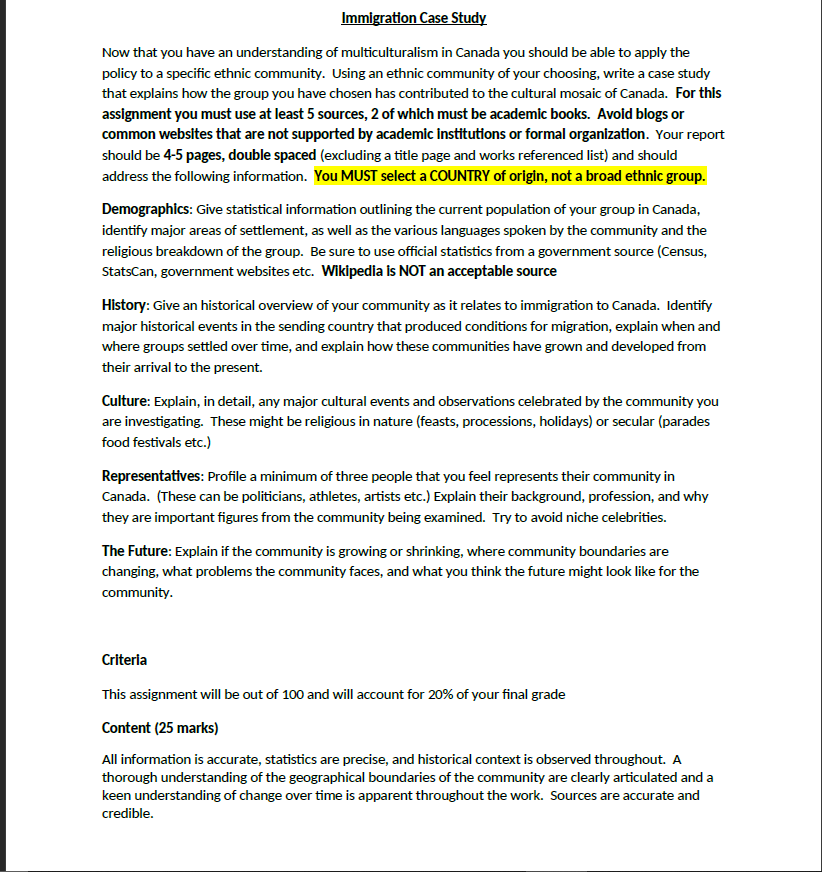 Immigration Case Study

Now that you have an understanding of multiculturalism in Canada you should be able to apply the policy to a specific ethnic community. Using an ethnic community of your choosing, write a case study that explains how the group you have chosen has contributed to the cultural mosaic of Canada. For this assignment you must use at least 5 sources, 2 of which must be academic books. Avoid blogs or common websites that are not supported by academic institutions or formal organization. Your report should be 4-5 pages, double spaced (excluding a title page and works referenced list) and should address the following information. You MUST select a COUNTRY of origin, not a broad ethnic group.

Demographics: Give statistical information outlining the current population of your group in Canada, identify major areas of settlement, as well as the various languages spoken by the community and the religious breakdown of the group. Be sure to use official statistics from a government source (Census, StatsCan, government websites etc. Wikipedia is NOT an acceptable source

History: Give an historical overview of your community as it relates to immigration to Canada. Identify major historical events in the sending country that produced conditions for migration, explain when and where groups settled over time, and explain how these communities have grown and developed from their arrival to the present.

Culture: Explain, in detail, any major cultural events and observations celebrated by the community you are investigating. These might be religious in nature (feasts, processions, holidays) or secular (parades food festivals etc.)

Representatives: Profile a minimum of three people that you feel represents their community in Canada. (These can be politicians, athletes, artists etc.) Explain their background, profession, and why they are important figures from the community being examined. Try to avoid niche celebrities.

The Future: Explain if the community is growing or shrinking, where community boundaries are changing, what problems the community faces, and what you think the future might look like for the community.

Criteria

This assignment will be out of 100 and will account for 20% of your final grade

Content (25 marks)

All information is accurate, statistics are precise, and historical context is observed throughout. A thorough understanding of the geographical boundaries of the community are clearly articulated and a keen understanding of change over time is apparent throughout the work. Sources are accurate and credible.